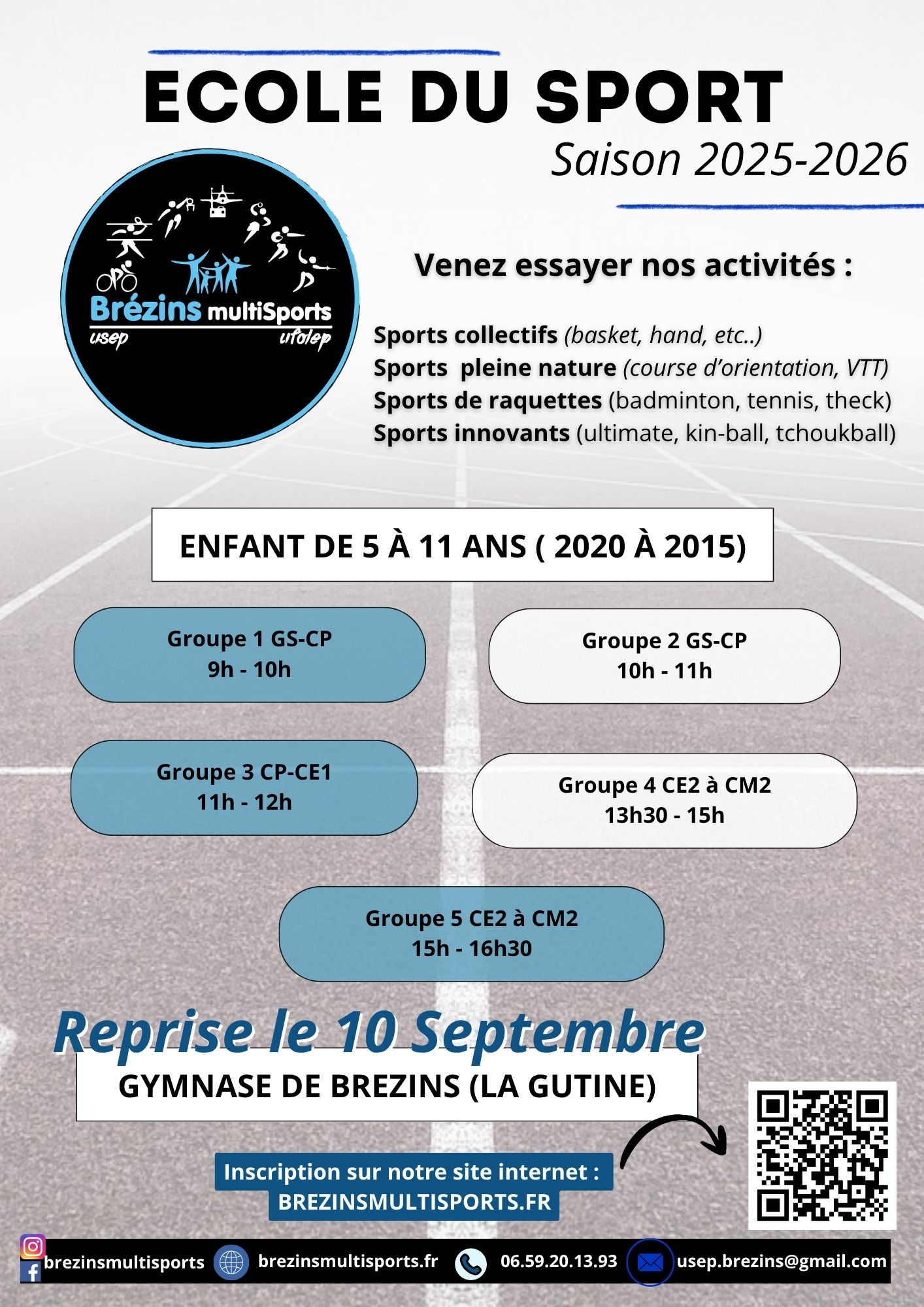 ECOLE DU SPORT
Saison 2025-2026

Brézins multiSports
usep ufolep

Venez essayer nos activités :

Sports collectifs (basket, hand, etc..)
Sports pleine nature (course d'orientation, VTT)
Sports de raquettes (badminton, tennis, theck)
Sports innovants (ultimate, kin-ball, tchoukball)

ENFANT DE 5 À 11 ANS ( 2020 À 2015)

Groupe 1 GS-CP
9h - 10h

Groupe 2 GS-CP
10h - 11h

Groupe 3 CP-CE1
11h - 12h

Groupe 4 CE2 à CM2
13h30 - 15h

Groupe 5 CE2 à CM2
15h - 16h30

Reprise le 10 Septembre

GYMNASE DE BREZINS (LA GUTINE)

Inscription sur notre site internet :
BREZINSMULTISPORTS.FR

brezinsmultisports brezinsmultisports.fr 06.59.20.13.93 usep.brezins@gmail.com